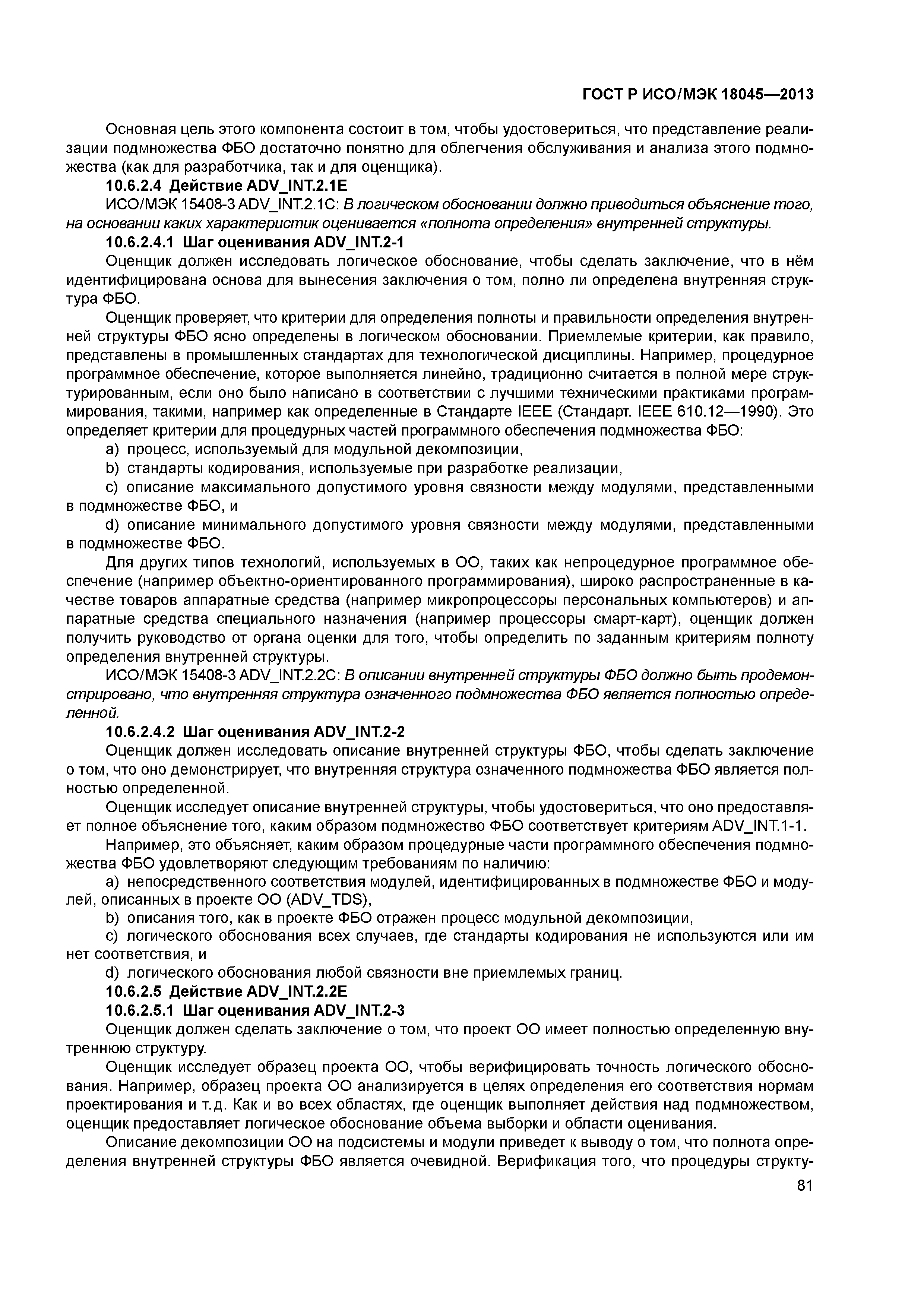 ГОСТ Р ИСО/МЭК 18045—2013

Основная цель этого компонента состоит в том, чтобы удостовериться, что представление реализации подмножества ФБО достаточно понятно для облегчения обслуживания и анализа этого подмножества (как для разработчика, так и для оценщика).

10.6.2.4 Действие ADV_INT.2.1E

ИСО/МЭК 15408-3 ADV_INT.2.1C: В логическом обосновании должно приводиться объяснение того, на основании каких характеристик оценивается «полнота определения» внутренней структуры.

10.6.2.4.1 Шаг оценивания ADV_INT.2-1

Оценщик должен исследовать логическое обоснование, чтобы сделать заключение, что в нём идентифицирована основа для вынесения заключения о том, полно ли определена внутренняя структура ФБО.

Оценщик проверяет, что критерии для определения полноты и правильности определения внутренней структуры ФБО ясно определены в логическом обосновании. Приемлемые критерии, как правило, представлены в промышленных стандартах для технологической дисциплины. Например, процедурное программное обеспечение, которое выполняется линейно, традиционно считается в полной мере структурированным, если оно было написано в соответствии с лучшими техническими практиками программирования, такими, например как определенные в Стандарте IEEE (Стандарт. IEEE 610.12—1990). Это определяет критерии для процедурных частей программного обеспечения подмножества ФБО:

a) процесс, используемый для модульной декомпозиции,

b) стандарты кодирования, используемые при разработке реализации,

c) описание максимального допустимого уровня связности между модулями, представленными в подмножестве ФБО, и

d) описание минимального допустимого уровня связности между модулями, представленными в подмножестве ФБО.

Для других типов технологий, используемых в ОО, таких как непроцедурное программное обеспечение (например объектно-ориентированного программирования), широко распространенные в качестве товаров аппаратные средства (например микропроцессоры персональных компьютеров) и аппаратные средства специального назначения (например процессоры смарт-карт), оценщик должен получить руководство от органа оценки для того, чтобы определить по заданным критериям полноту определения внутренней структуры.

ИСО/МЭК 15408-3 ADV_INT.2.2C: В описании внутренней структуры ФБО должно быть продемонстрировано, что внутренняя структура означенного подмножества ФБО является полностью определенной.

10.6.2.4.2 Шаг оценивания ADV_INT.2-2

Оценщик должен исследовать описание внутренней структуры ФБО, чтобы сделать заключение о том, что оно демонстрирует, что внутренняя структура означенного подмножества ФБО является полностью определенной.

Оценщик исследует описание внутренней структуры, чтобы удостовериться, что оно предоставляет полное объяснение того, каким образом подмножество ФБО соответствует критериям ADV_INT.1-1.

Например, это объясняет, каким образом процедурные части программного обеспечения подмножества ФБО удовлетворяют следующим требованиям по наличию:

a) непосредственного соответствия модулей, идентифицированных в подмножестве ФБО и модулей, описанных в проекте ОО (ADV_TDS),

b) описания того, как в проекте ФБО отражен процесс модульной декомпозиции,

c) логического обоснования всех случаев, где стандарты кодирования не используются или им нет соответствия, и

d) логического обоснования любой связности вне приемлемых границ.

10.6.2.5 Действие ADV_INT.2.2E

10.6.2.5.1 Шаг оценивания ADV_INT.2-3

Оценщик должен сделать заключение о том, что проект ОО имеет полностью определенную внутреннюю структуру.

Оценщик исследует образец проекта ОО, чтобы верифицировать точность логического обоснования. Например, образец проекта ОО анализируется в целях определения его соответствия нормам проектирования и т.д. Как и во всех областях, где оценщик выполняет действия над подмножеством, оценщик предоставляет логическое обоснование объема выборки и области оценивания.

Описание декомпозиции ОО на подсистемы и модули приведет к выводу о том, что полнота определения внутренней структуры ФБО является очевидной. Верификация того, что процедуры структу-

81